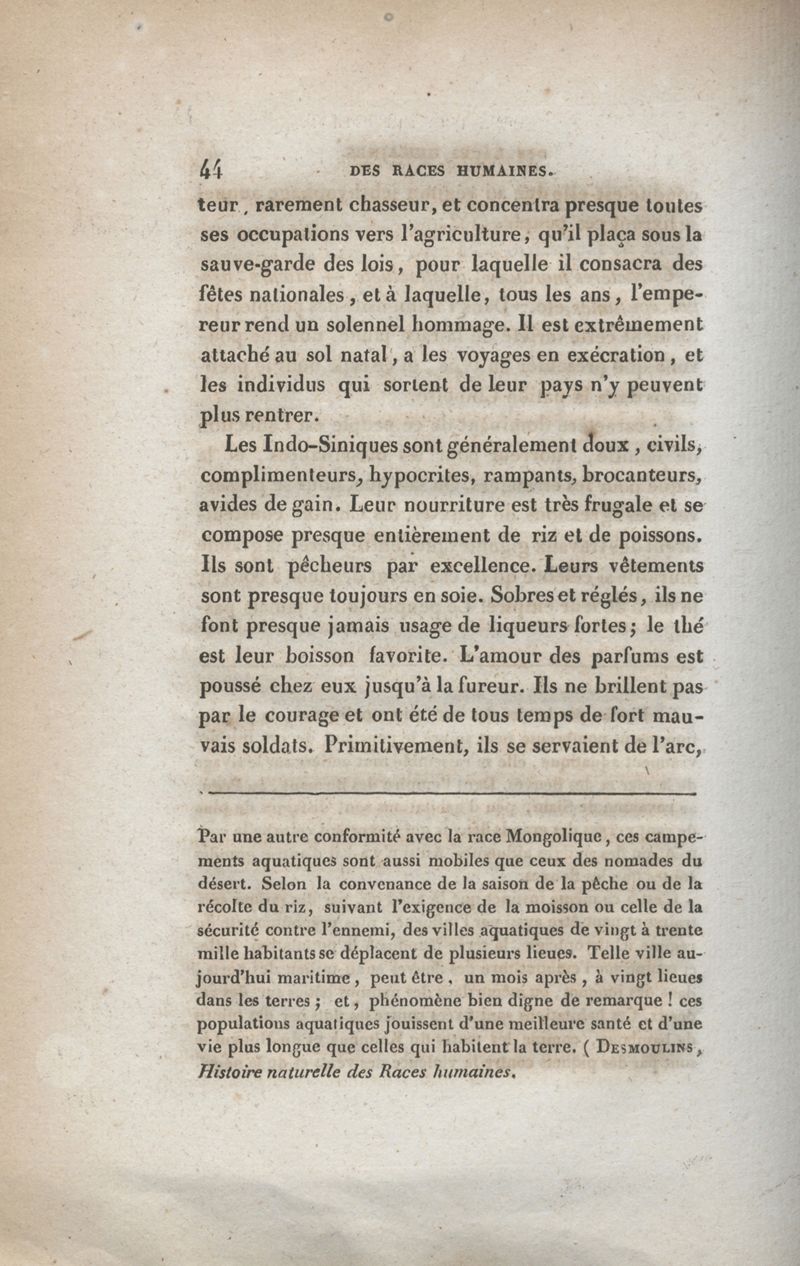 44 DES RACES HUMAINES.

teur, rarement chasseur, et concentra presque toutes ses occupations vers l'agriculture, qu'il plaça sous la sauve-garde des lois, pour laquelle il consacra des fêtes nationales, et à laquelle, tous les ans, l'empereur rend un solennel hommage. Il est extrêmement attaché au sol natal, a les voyages en exécration, et les individus qui sortent de leur pays n'y peuvent plus rentrer.

Les Indo-Siniques sont généralement doux, civils, complimenteurs, hypocrites, rampants, brocanteurs, avides de gain. Leur nourriture est très frugale et se compose presque entièrement de riz et de poissons. Ils sont pêcheurs par excellence. Leurs vêtements sont presque toujours en soie. Sobres et réglés, ils ne font presque jamais usage de liqueurs fortes; le thé est leur boisson favorite. L'amour des parfums est poussé chez eux jusqu'à la fureur. Ils ne brillent pas par le courage et ont été de tous temps de fort mauvais soldats. Primitivement, ils se servaient de l'arc,

Par une autre conformité avec la race Mongolique, ces campements aquatiques sont aussi mobiles que ceux des nomades du désert. Selon la convenance de la saison de la pêche ou de la récolte du riz, suivant l'exigence de la moisson ou celle de la sécurité contre l'ennemi, des villes aquatiques de vingt à trente mille habitants se déplacent de plusieurs lieues. Telle ville aujourd'hui maritime, peut être, un mois après, à vingt lieues dans les terres; et, phénomène bien digne de remarque! ces populations aquatiques jouissent d'une meilleure santé et d'une vie plus longue que celles qui habitent la terre. (Desmoulins, Histoire naturelle des Races humaines.